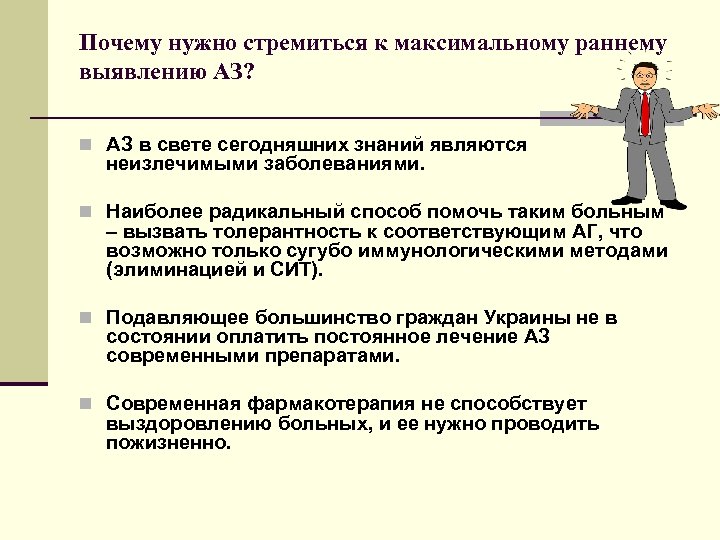 Почему нужно стремиться к максимальному раннему выявлению АЗ?

АЗ в свете сегодняшних знаний являются неизлечимыми заболеваниями.

Наиболее радикальный способ помочь таким больным – вызвать толерантность к соответствующим АГ, что возможно только сугубо иммунологическими методами (элиминацией и СИТ).

Подавляющее большинство граждан Украины не в состоянии оплатить постоянное лечение АЗ современными препаратами.

Современная фармакотерапия не способствует выздоровлению больных, и ее нужно проводить пожизненно.